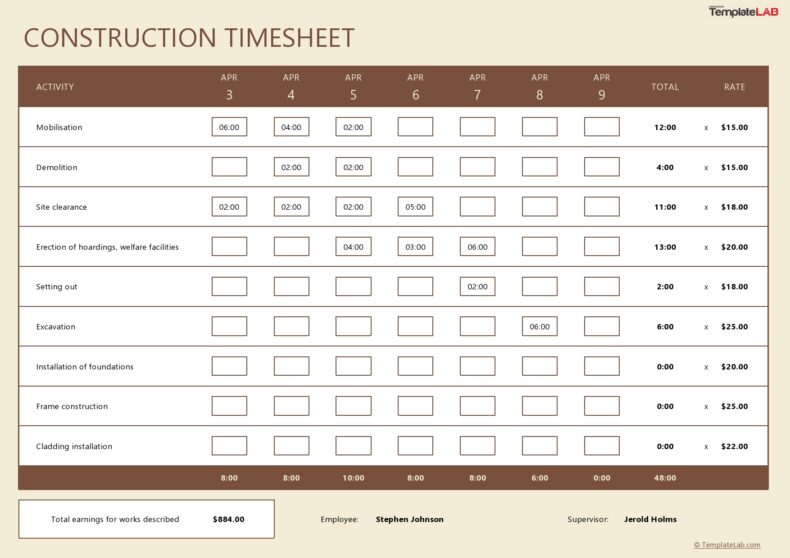 TemplateLAB

CONSTRUCTION TIMESHEET

| ACTIVITY | APR 3 | APR 4 | APR 5 | APR 6 | APR 7 | APR 8 | APR 9 | TOTAL | | RATE |
|---|---|---|---|---|---|---|---|---|---|---|
| Mobilisation | 06:00 | 04:00 | 02:00 | | | | | 12:00 | x | $15.00 |
| Demolition | | 02:00 | 02:00 | | | | | 4:00 | x | $15.00 |
| Site clearance | 02:00 | 02:00 | 02:00 | 05:00 | | | | 11:00 | x | $18.00 |
| Erection of hoardings, welfare facilities | | | 04:00 | 03:00 | 06:00 | | | 13:00 | x | $20.00 |
| Setting out | | | | | 02:00 | | | 2:00 | x | $18.00 |
| Excavation | | | | | | 06:00 | | 6:00 | x | $25.00 |
| Installation of foundations | | | | | | | | 0:00 | x | $20.00 |
| Frame construction | | | | | | | | 0:00 | x | $25.00 |
| Cladding installation | | | | | | | | 0:00 | x | $22.00 |
| | 8:00 | 8:00 | 10:00 | 8:00 | 8:00 | 6:00 | 0:00 | 48:00 | | |

Total earnings for works described $884.00

Employee: Stephen Johnson

Supervisor: Jerold Holms

© TemplateLab.com